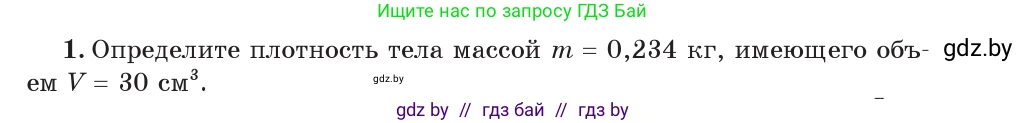 Ищите нас по запросу ГДЗ Бай

**1.** Определите плотность тела массой $m = 0{,}234$ кг, имеющего объем $V = 30$ см$^3$.

gdz.by

gdz.by

gdz by // гдз бай // гдз by